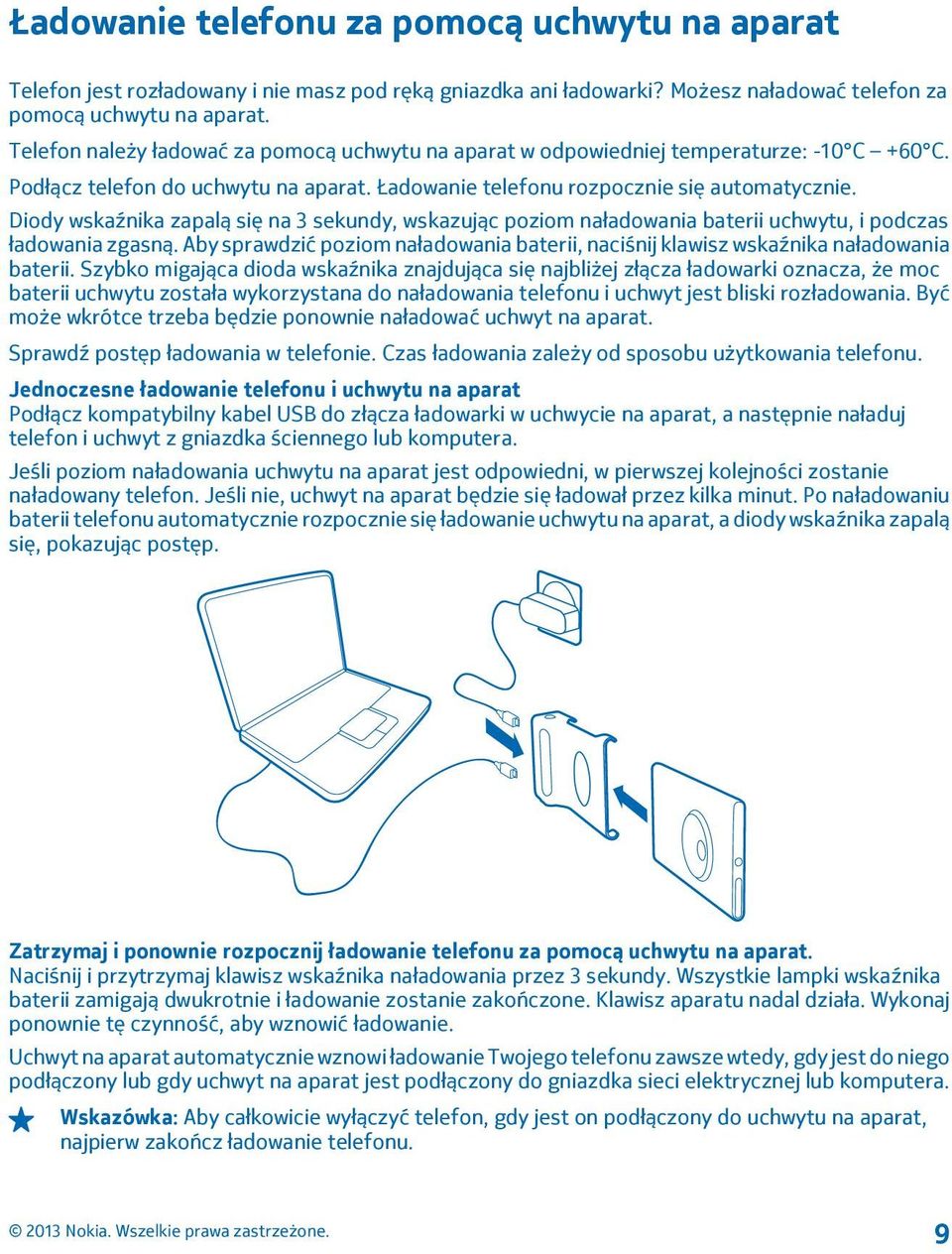 Ładowanie telefonu za pomocą uchwytu na aparat

Telefon jest rozładowany i nie masz pod ręką gniazdka ani ładowarki? Możesz naładować telefon za pomocą uchwytu na aparat.

Telefon należy ładować za pomocą uchwytu na aparat w odpowiedniej temperaturze: -10°C – +60°C.

Podłącz telefon do uchwytu na aparat. Ładowanie telefonu rozpocznie się automatycznie.

Diody wskaźnika zapalą się na 3 sekundy, wskazując poziom naładowania baterii uchwytu, i podczas ładowania zgasną. Aby sprawdzić poziom naładowania baterii, naciśnij klawisz wskaźnika naładowania baterii. Szybko migająca dioda wskaźnika znajdująca się najbliżej złącza ładowarki oznacza, że moc baterii uchwytu została wykorzystana do naładowania telefonu i uchwyt jest bliski rozładowania. Być może wkrótce trzeba będzie ponownie naładować uchwyt na aparat.

Sprawdź postęp ładowania w telefonie. Czas ładowania zależy od sposobu użytkowania telefonu.

Jednoczesne ładowanie telefonu i uchwytu na aparat
Podłącz kompatybilny kabel USB do złącza ładowarki w uchwycie na aparat, a następnie naładuj telefon i uchwyt z gniazdka ściennego lub komputera.

Jeśli poziom naładowania uchwytu na aparat jest odpowiedni, w pierwszej kolejności zostanie naładowany telefon. Jeśli nie, uchwyt na aparat będzie się ładował przez kilka minut. Po naładowaniu baterii telefonu automatycznie rozpocznie się ładowanie uchwytu na aparat, a diody wskaźnika zapalą się, pokazując postęp.

Zatrzymaj i ponownie rozpocznij ładowanie telefonu za pomocą uchwytu na aparat.
Naciśnij i przytrzymaj klawisz wskaźnika naładowania przez 3 sekundy. Wszystkie lampki wskaźnika baterii zamigają dwukrotnie i ładowanie zostanie zakończone. Klawisz aparatu nadal działa. Wykonaj ponownie tę czynność, aby wznowić ładowanie.

Uchwyt na aparat automatycznie wznowi ładowanie Twojego telefonu zawsze wtedy, gdy jest do niego podłączony lub gdy uchwyt na aparat jest podłączony do gniazdka sieci elektrycznej lub komputera.

Wskazówka: Aby całkowicie wyłączyć telefon, gdy jest on podłączony do uchwytu na aparat, najpierw zakończ ładowanie telefonu.

© 2013 Nokia. Wszelkie prawa zastrzeżone.

9